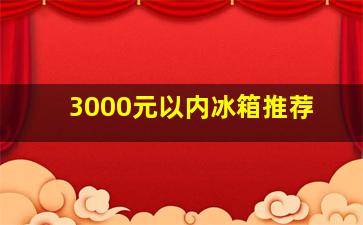 3000元以内冰箱推荐